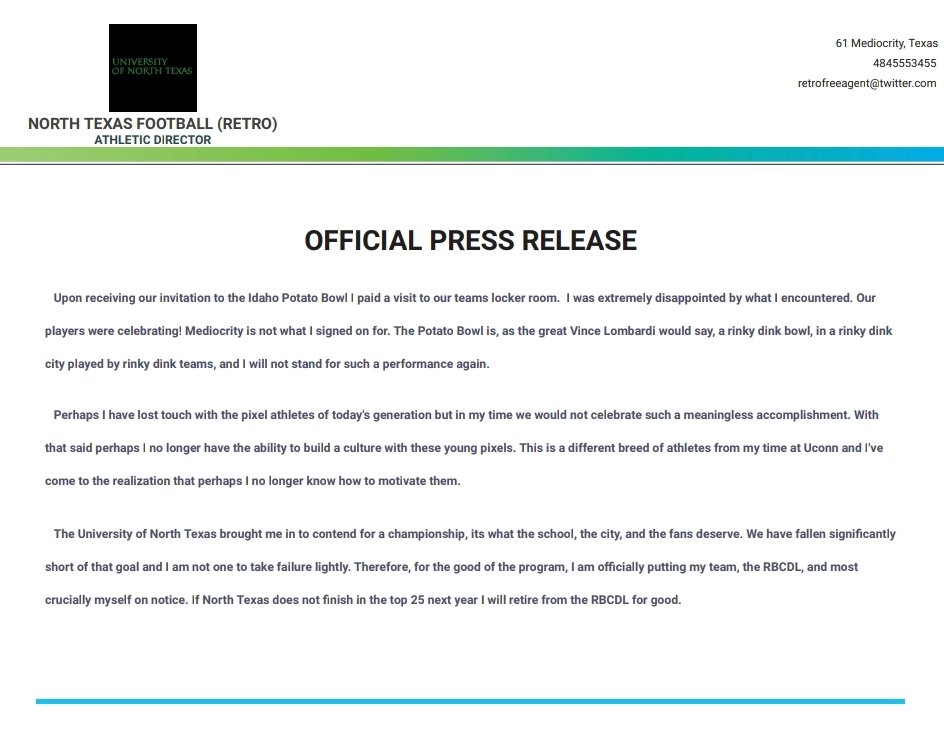 UNIVERSITY OF NORTH TEXAS

NORTH TEXAS FOOTBALL (RETRO)
ATHLETIC DIRECTOR

61 Mediocrity, Texas
4845553455
retrofreeagent@twitter.com

OFFICIAL PRESS RELEASE

Upon receiving our invitation to the Idaho Potato Bowl I paid a visit to our teams locker room. I was extremely disappointed by what I encountered. Our players were celebrating! Mediocrity is not what I signed on for. The Potato Bowl is, as the great Vince Lombardi would say, a rinky dink bowl, in a rinky dink city played by rinky dink teams, and I will not stand for such a performance again.

Perhaps I have lost touch with the pixel athletes of today's generation but in my time we would not celebrate such a meaningless accomplishment. With that said perhaps I no longer have the ability to build a culture with these young pixels. This is a different breed of athletes from my time at Uconn and I've come to the realization that perhaps I no longer know how to motivate them.

The University of North Texas brought me in to contend for a championship, its what the school, the city, and the fans deserve. We have fallen significantly short of that goal and I am not one to take failure lightly. Therefore, for the good of the program, I am officially putting my team, the RBCDL, and most crucially myself on notice. If North Texas does not finish in the top 25 next year I will retire from the RBCDL for good.